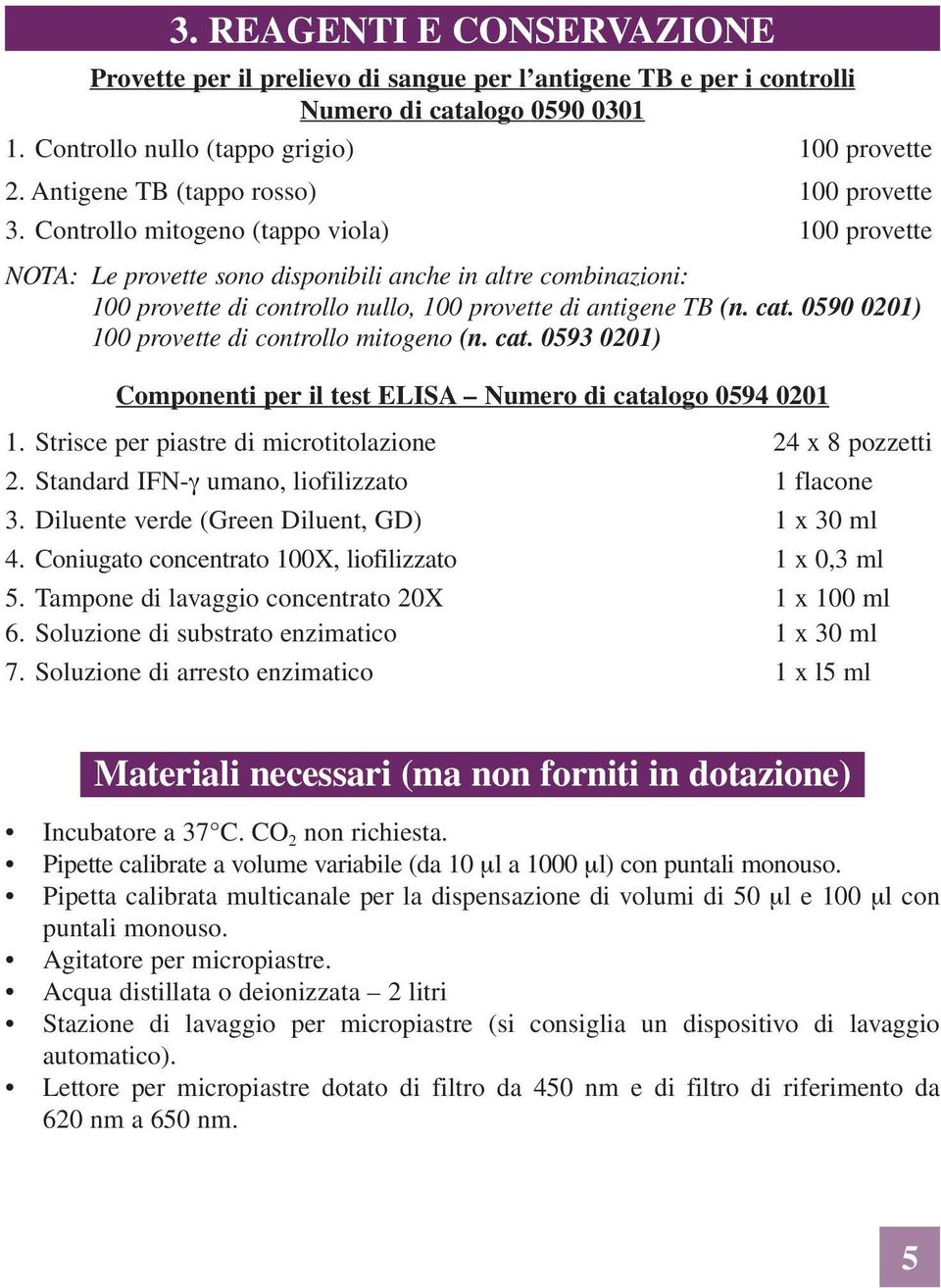 3. REAGENTI E CONSERVAZIONE

Provette per il prelievo di sangue per l'antigene TB e per i controlli
Numero di catalogo 0590 0301

1. Controllo nullo (tappo grigio) 100 provette
2. Antigene TB (tappo rosso) 100 provette
3. Controllo mitogeno (tappo viola) 100 provette

NOTA: Le provette sono disponibili anche in altre combinazioni:
100 provette di controllo nullo, 100 provette di antigene TB (n. cat. 0590 0201)
100 provette di controllo mitogeno (n. cat. 0593 0201)

Componenti per il test ELISA – Numero di catalogo 0594 0201

1. Strisce per piastre di microtitolazione 24 x 8 pozzetti
2. Standard IFN-γ umano, liofilizzato 1 flacone
3. Diluente verde (Green Diluent, GD) 1 x 30 ml
4. Coniugato concentrato 100X, liofilizzato 1 x 0,3 ml
5. Tampone di lavaggio concentrato 20X 1 x 100 ml
6. Soluzione di substrato enzimatico 1 x 30 ml
7. Soluzione di arresto enzimatico 1 x l5 ml

Materiali necessari (ma non forniti in dotazione)

• Incubatore a 37°C. $CO_2$ non richiesta.
• Pipette calibrate a volume variabile (da 10 µl a 1000 µl) con puntali monouso.
• Pipetta calibrata multicanale per la dispensazione di volumi di 50 µl e 100 µl con puntali monouso.
• Agitatore per micropiastre.
• Acqua distillata o deionizzata – 2 litri
• Stazione di lavaggio per micropiastre (si consiglia un dispositivo di lavaggio automatico).
• Lettore per micropiastre dotato di filtro da 450 nm e di filtro di riferimento da 620 nm a 650 nm.

5